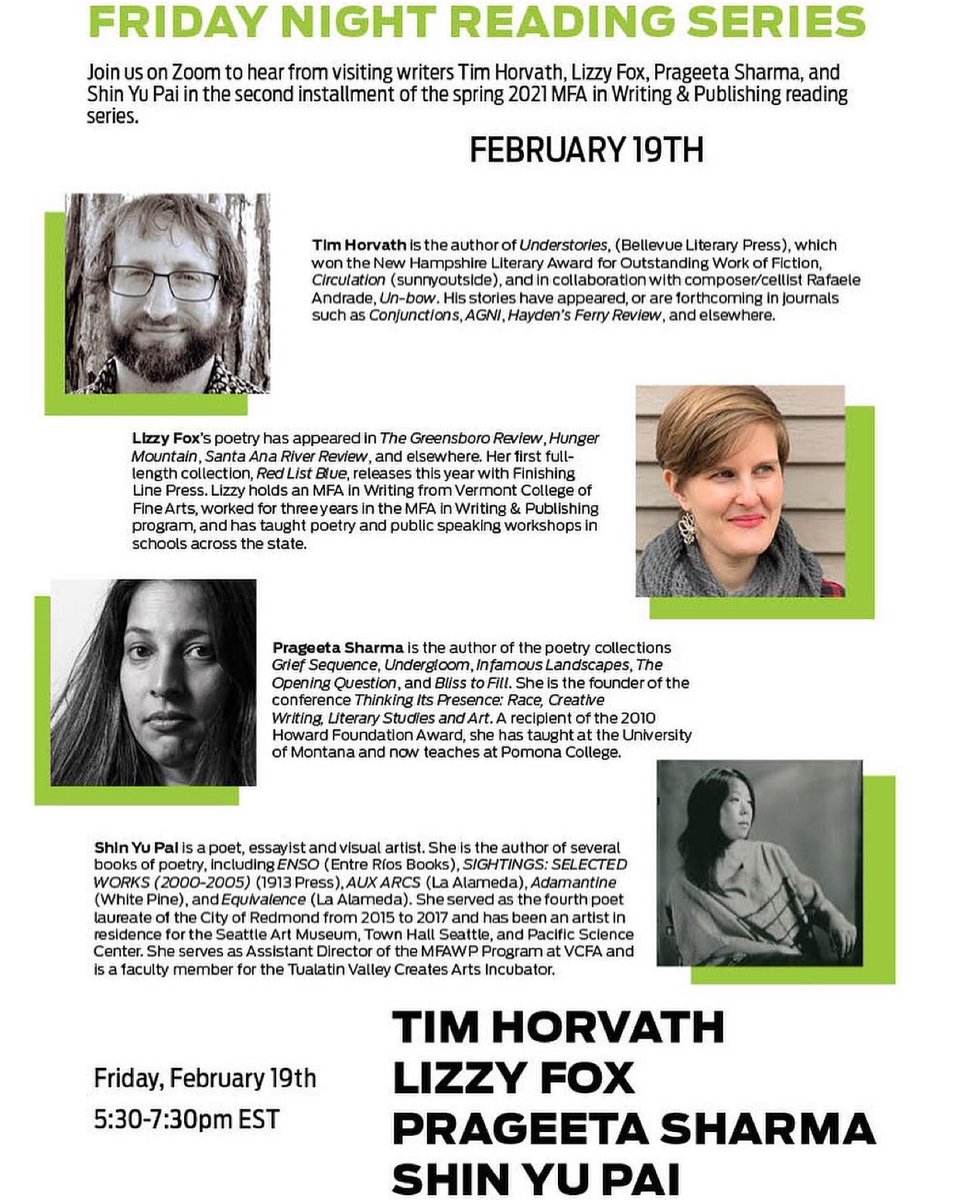 FRIDAY NIGHT READING SERIES

Join us on Zoom to hear from visiting writers Tim Horvath, Lizzy Fox, Prageeta Sharma, and Shin Yu Pai in the second installment of the spring 2021 MFA in Writing & Publishing reading series.

FEBRUARY 19TH

Tim Horvath is the author of Understories, (Bellevue Literary Press), which won the New Hampshire Literary Award for Outstanding Work of Fiction, Circulation (sunnyoutside), and in collaboration with composer/cellist Rafaele Andrade, Un-bow. His stories have appeared, or are forthcoming in journals such as Conjunctions, AGNI, Hayden's Ferry Review, and elsewhere.

Lizzy Fox's poetry has appeared in The Greensboro Review, Hunger Mountain, Santa Ana River Review, and elsewhere. Her first full-length collection, Red List Blue, releases this year with Finishing Line Press. Lizzy holds an MFA in Writing from Vermont College of Fine Arts, worked for three years in the MFA in Writing & Publishing program, and has taught poetry and public speaking workshops in schools across the state.

Prageeta Sharma is the author of the poetry collections Grief Sequence, Undergloom, Infamous Landscapes, The Opening Question, and Bliss to Fill. She is the founder of the conference Thinking Its Presence: Race, Creative Writing, Literary Studies and Art. A recipient of the 2010 Howard Foundation Award, she has taught at the University of Montana and now teaches at Pomona College.

Shin Yu Pai is a poet, essayist and visual artist. She is the author of several books of poetry, including ENSO (Entre Ríos Books), SIGHTINGS: SELECTED WORKS (2000-2005) (1913 Press), AUX ARCS (La Alameda), Adamantine (White Pine), and Equivalence (La Alameda). She served as the fourth poet laureate of the City of Redmond from 2015 to 2017 and has been an artist in residence for the Seattle Art Museum, Town Hall Seattle, and Pacific Science Center. She serves as Assistant Director of the MFAWP Program at VCFA and is a faculty member for the Tualatin Valley Creates Arts Incubator.

Friday, February 19th
5:30-7:30pm EST

TIM HORVATH
LIZZY FOX
PRAGEETA SHARMA
SHIN YU PAI